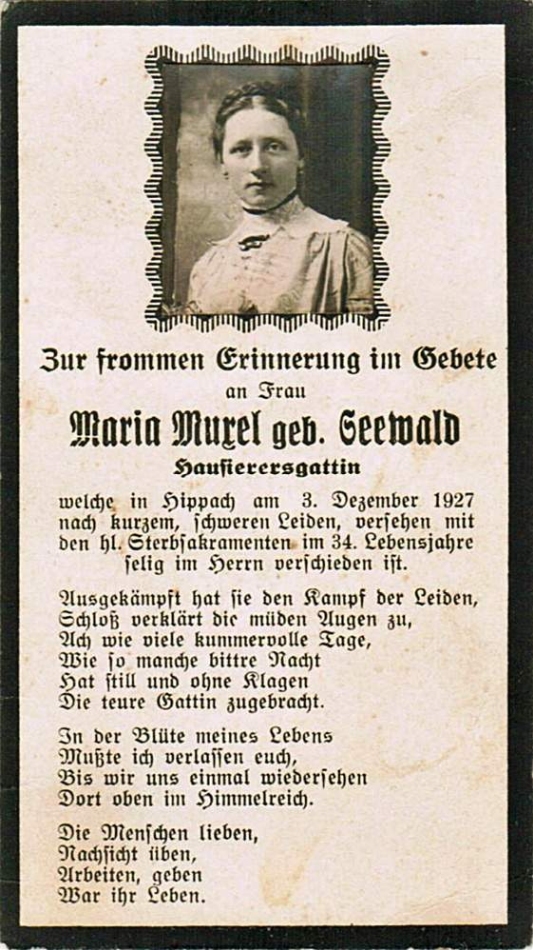 Zur frommen Erinnerung im Gebete
an Frau
Maria Muxel geb. Seewald
Hausierersgattin
welche in Hippach am 3. Dezember 1927 nach kurzem, schweren Leiden, versehen mit den hl. Sterbsakramenten im 34. Lebensjahre selig im Herrn verschieden ist.

Ausgekämpft hat sie den Kampf der Leiden,
Schloß verklärt die müden Augen zu,
Ach wie viele kummervolle Tage,
Wie so manche bittre Nacht
Hat still und ohne Klagen
Die teure Gattin zugebracht.

In der Blüte meines Lebens
Mußte ich verlassen euch,
Bis wir uns einmal wiedersehen
Dort oben im Himmelreich.

Die Menschen lieben,
Nachsicht üben,
Arbeiten, geben
War ihr Leben.